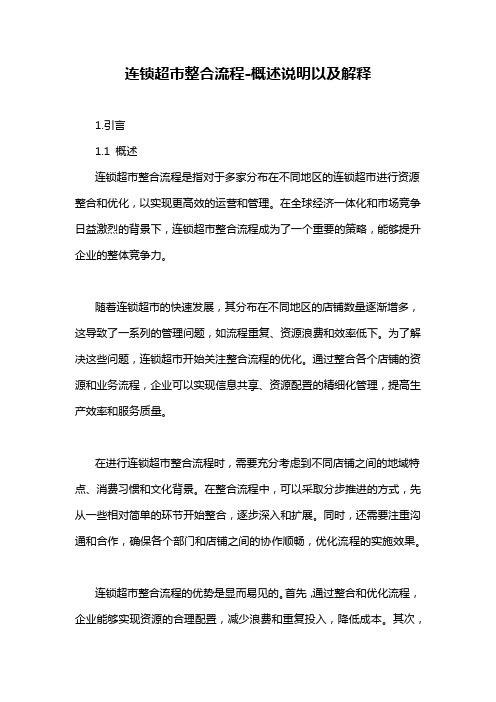 连锁超市整合流程-概述说明以及解释

1.引言

1.1 概述

连锁超市整合流程是指对于多家分布在不同地区的连锁超市进行资源整合和优化，以实现更高效的运营和管理。在全球经济一体化和市场竞争日益激烈的背景下，连锁超市整合流程成为了一个重要的策略，能够提升企业的整体竞争力。

随着连锁超市的快速发展，其分布在不同地区的店铺数量逐渐增多，这导致了一系列的管理问题，如流程重复、资源浪费和效率低下。为了解决这些问题，连锁超市开始关注整合流程的优化。通过整合各个店铺的资源和业务流程，企业可以实现信息共享、资源配置的精细化管理，提高生产效率和服务质量。

在进行连锁超市整合流程时，需要充分考虑到不同店铺之间的地域特点、消费习惯和文化背景。在整合流程中，可以采取分步推进的方式，先从一些相对简单的环节开始整合，逐步深入和扩展。同时，还需要注重沟通和合作，确保各个部门和店铺之间的协作顺畅，优化流程的实施效果。

连锁超市整合流程的优势是显而易见的。首先，通过整合和优化流程，企业能够实现资源的合理配置，减少浪费和重复投入，降低成本。其次，